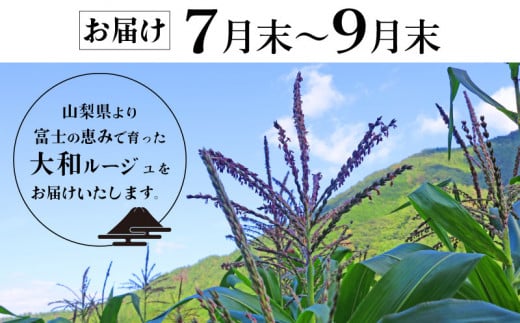 お届け 7月末~9月末

山梨県より
富士の恵みで育った
大和ルージュを
お届けいたします。